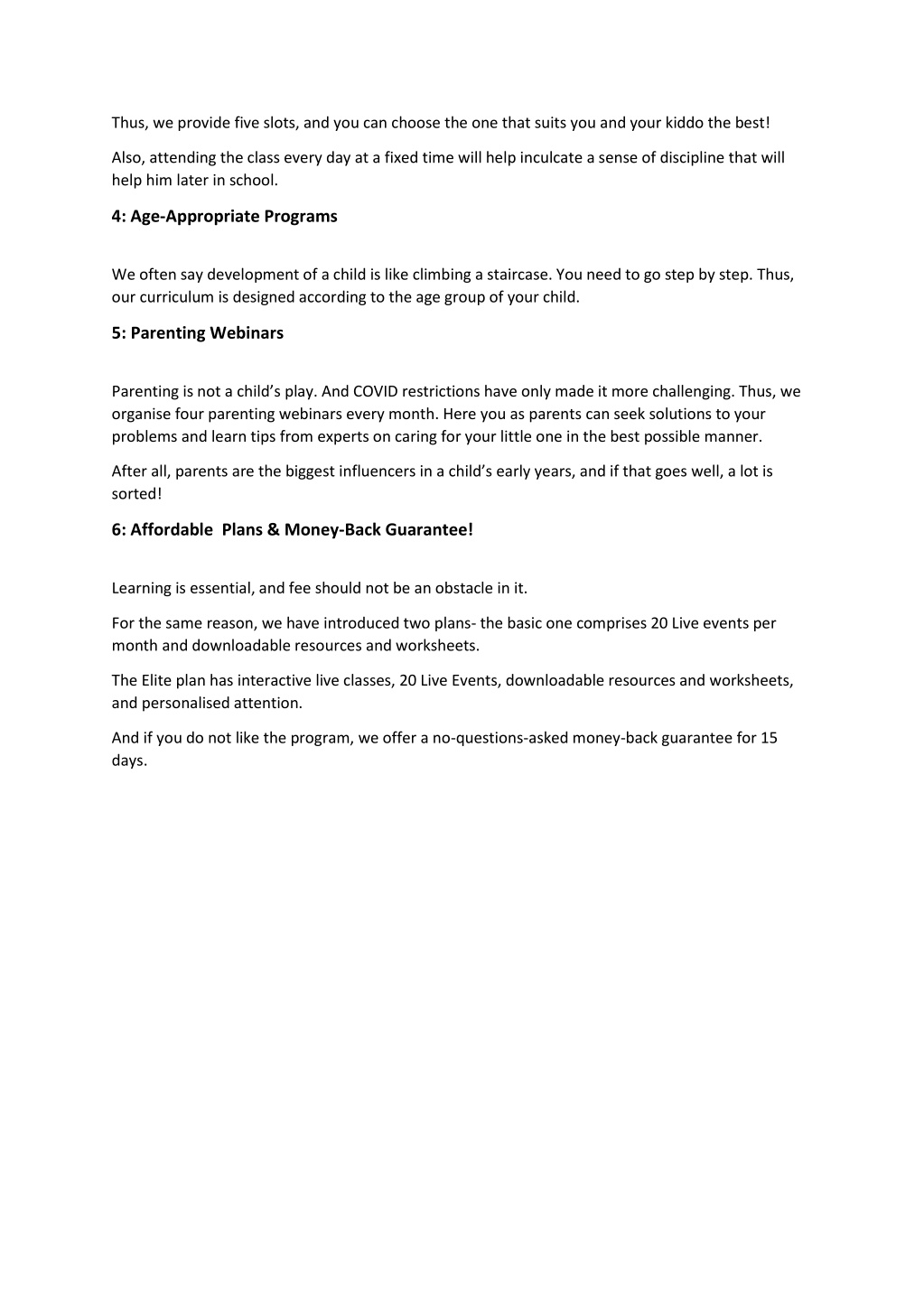 Thus, we provide five slots, and you can choose the one that suits you and your kiddo the best!

Also, attending the class every day at a fixed time will help inculcate a sense of discipline that will help him later in school.

4: Age-Appropriate Programs

We often say development of a child is like climbing a staircase. You need to go step by step. Thus, our curriculum is designed according to the age group of your child.

5: Parenting Webinars

Parenting is not a child's play. And COVID restrictions have only made it more challenging. Thus, we organise four parenting webinars every month. Here you as parents can seek solutions to your problems and learn tips from experts on caring for your little one in the best possible manner.

After all, parents are the biggest influencers in a child's early years, and if that goes well, a lot is sorted!

6: Affordable  Plans & Money-Back Guarantee!

Learning is essential, and fee should not be an obstacle in it.

For the same reason, we have introduced two plans- the basic one comprises 20 Live events per month and downloadable resources and worksheets.

The Elite plan has interactive live classes, 20 Live Events, downloadable resources and worksheets, and personalised attention.

And if you do not like the program, we offer a no-questions-asked money-back guarantee for 15 days.